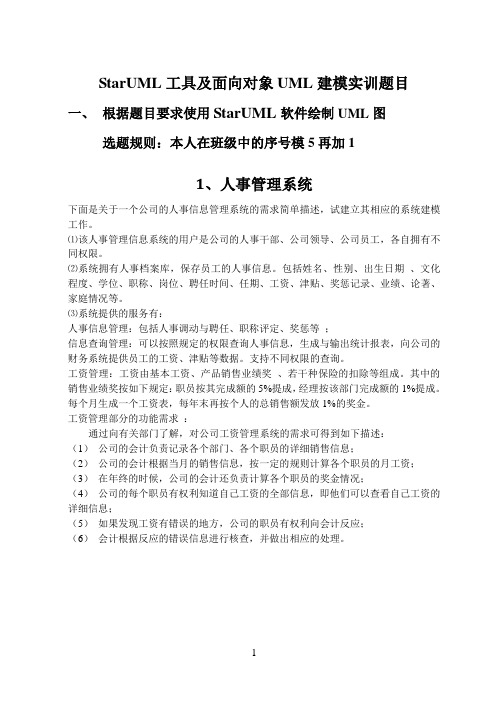 StarUML 工具及面向对象 UML 建模实训题目

一、 根据题目要求使用 StarUML 软件绘制 UML 图

选题规则：本人在班级中的序号模 5 再加 1

1、人事管理系统

下面是关于一个公司的人事信息管理系统的需求简单描述，试建立其相应的系统建模工作。

⑴该人事管理信息系统的用户是公司的人事干部、公司领导、公司员工，各自拥有不同权限。

⑵系统拥有人事档案库，保存员工的人事信息。包括姓名、性别、出生日期 、文化程度、学位、职称、岗位、聘任时间、任期、工资、津贴、奖惩记录、业绩、论著、家庭情况等。

⑶系统提供的服务有：

人事信息管理：包括人事调动与聘任、职称评定、奖惩等 ；

信息查询管理：可以按照规定的权限查询人事信息，生成与输出统计报表，向公司的财务系统提供员工的工资、津贴等数据。支持不同权限的查询。

工资管理：工资由基本工资、产品销售业绩奖 、若干种保险的扣除等组成。其中的销售业绩奖按如下规定：职员按其完成额的 5%提成，经理按该部门完成额的 1%提成。每个月生成一个工资表，每年末再按个人的总销售额发放 1%的奖金。

工资管理部分的功能需求 ：

通过向有关部门了解，对公司工资管理系统的需求可得到如下描述：

（1） 公司的会计负责记录各个部门、各个职员的详细销售信息；

（2） 公司的会计根据当月的销售信息，按一定的规则计算各个职员的月工资；

（3） 在年终的时候，公司的会计还负责计算各个职员的奖金情况；

（4） 公司的每个职员有权利知道自己工资的全部信息，即他们可以查看自己工资的详细信息；

（5） 如果发现工资有错误的地方，公司的职员有权利向会计反应；

（6） 会计根据反应的错误信息进行核查，并做出相应的处理。

1